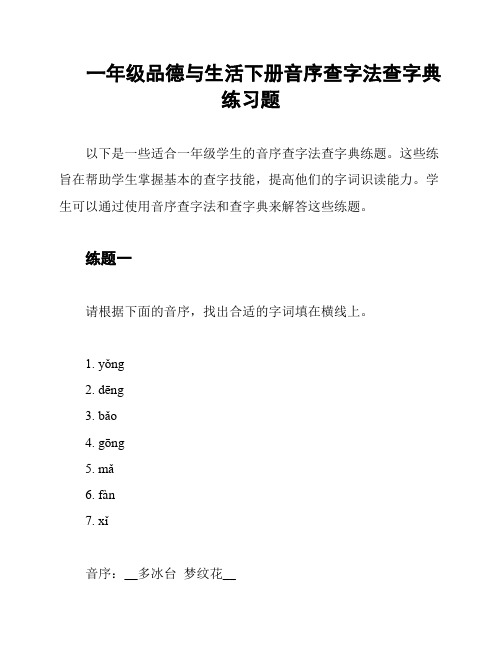 一年级品德与生活下册音序查字法查字典练习题

以下是一些适合一年级学生的音序查字法查字典练题。这些练旨在帮助学生掌握基本的查字技能，提高他们的字词识读能力。学生可以通过使用音序查字法和查字典来解答这些练题。

练题一

请根据下面的音序，找出合适的字词填在横线上。

1. yǒng
2. dēng
3. bǎo
4. gōng
5. mǎ
6. fān
7. xǐ

音序：__多冰台 梦纹花__